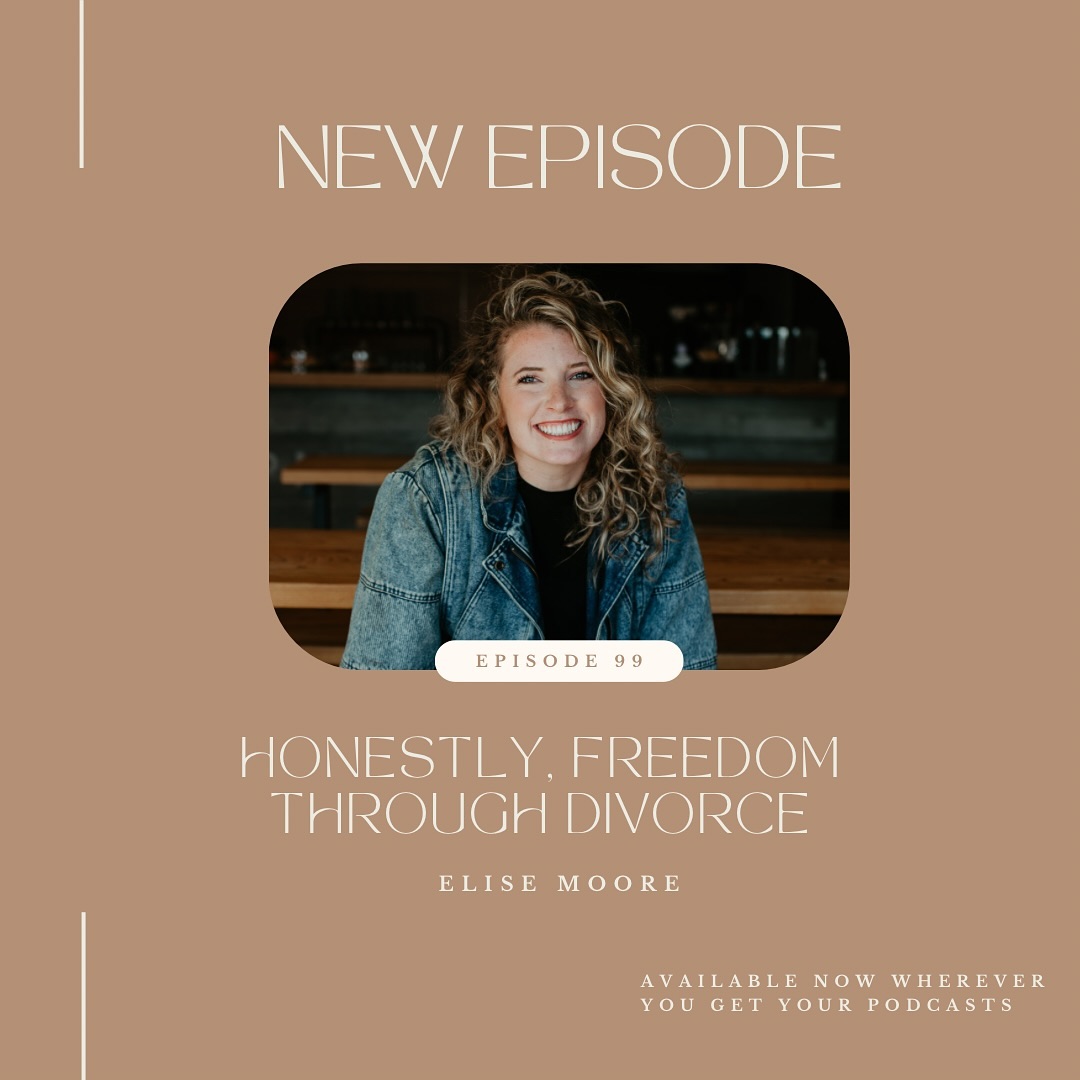 NEW EPISODE

EPISODE 99

HONESTLY, FREEDOM THROUGH DIVORCE

ELISE MOORE

AVAILABLE NOW WHEREVER YOU GET YOUR PODCASTS